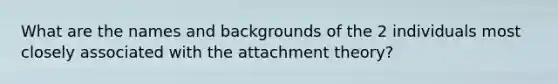 What are the names and backgrounds of the 2 individuals most closely associated with the attachment theory?